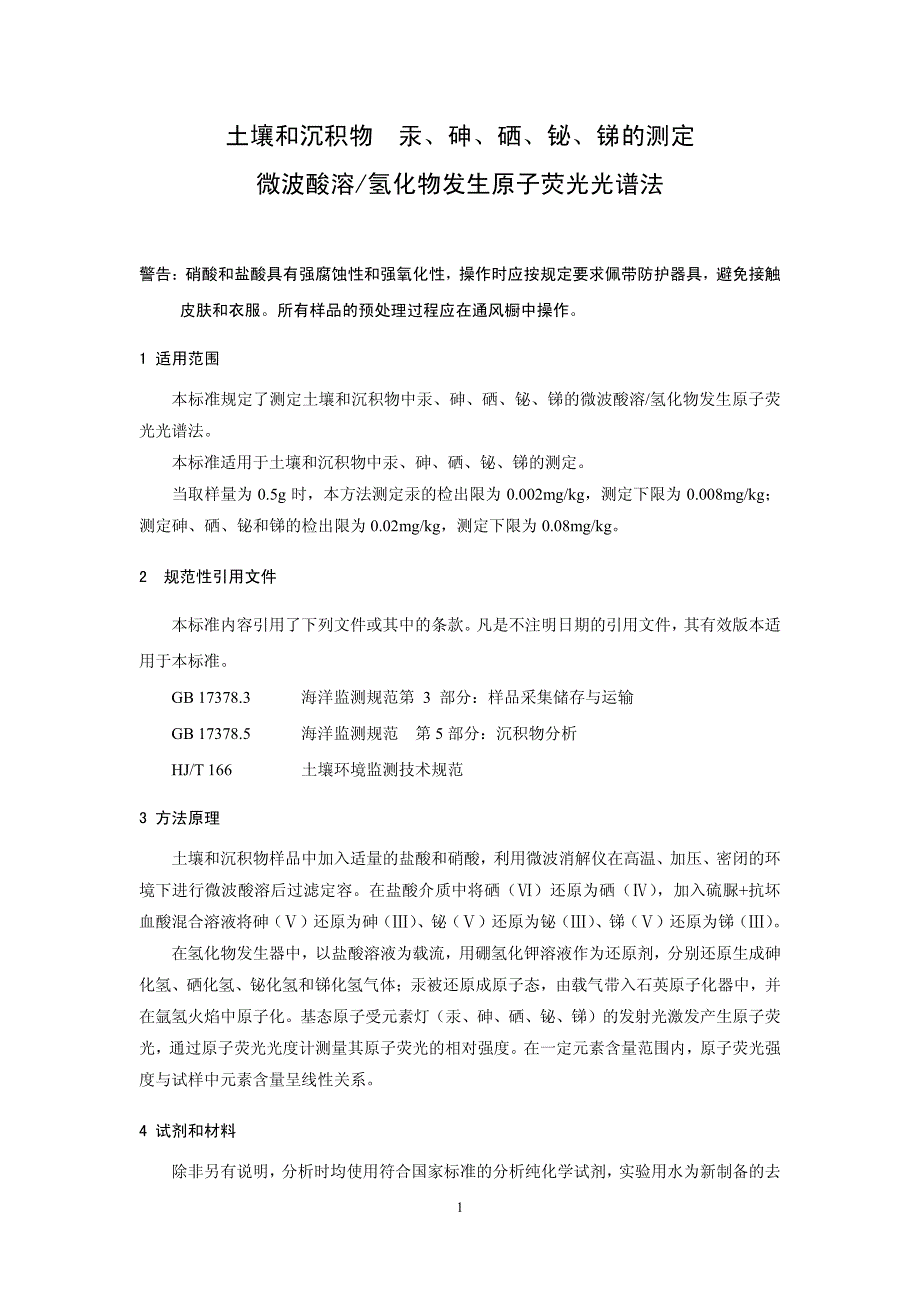 土壤和沉积物　汞、砷、硒、铋、锑的测定

微波酸溶/氢化物发生原子荧光光谱法

警告：硝酸和盐酸具有强腐蚀性和强氧化性，操作时应按规定要求佩带防护器具，避免接触皮肤和衣服。所有样品的预处理过程应在通风橱中操作。

1 适用范围

本标准规定了测定土壤和沉积物中汞、砷、硒、铋、锑的微波酸溶/氢化物发生原子荧光光谱法。

本标准适用于土壤和沉积物中汞、砷、硒、铋、锑的测定。

当取样量为 0.5g 时，本方法测定汞的检出限为 0.002mg/kg，测定下限为 0.008mg/kg；测定砷、硒、铋和锑的检出限为 0.02mg/kg，测定下限为 0.08mg/kg。

2 规范性引用文件

本标准内容引用了下列文件或其中的条款。凡是不注明日期的引用文件，其有效版本适用于本标准。

GB 17378.3　　海洋监测规范第 3 部分：样品采集储存与运输

GB 17378.5　　海洋监测规范　第 5 部分：沉积物分析

HJ/T 166　　土壤环境监测技术规范

3 方法原理

土壤和沉积物样品中加入适量的盐酸和硝酸，利用微波消解仪在高温、加压、密闭的环境下进行微波酸溶后过滤定容。在盐酸介质中将硒（Ⅵ）还原为硒（Ⅳ），加入硫脲+抗坏血酸混合溶液将砷（Ⅴ）还原为砷（Ⅲ）、铋（Ⅴ）还原为铋（Ⅲ）、锑（Ⅴ）还原为锑（Ⅲ）。

在氢化物发生器中，以盐酸溶液为载流，用硼氢化钾溶液作为还原剂，分别还原生成砷化氢、硒化氢、铋化氢和锑化氢气体；汞被还原成原子态，由载气带入石英原子化器中，并在氩氢火焰中原子化。基态原子受元素灯（汞、砷、硒、铋、锑）的发射光激发产生原子荧光，通过原子荧光光度计测量其原子荧光的相对强度。在一定元素含量范围内，原子荧光强度与试样中元素含量呈线性关系。

4 试剂和材料

除非另有说明，分析时均使用符合国家标准的分析纯化学试剂，实验用水为新制备的去

1